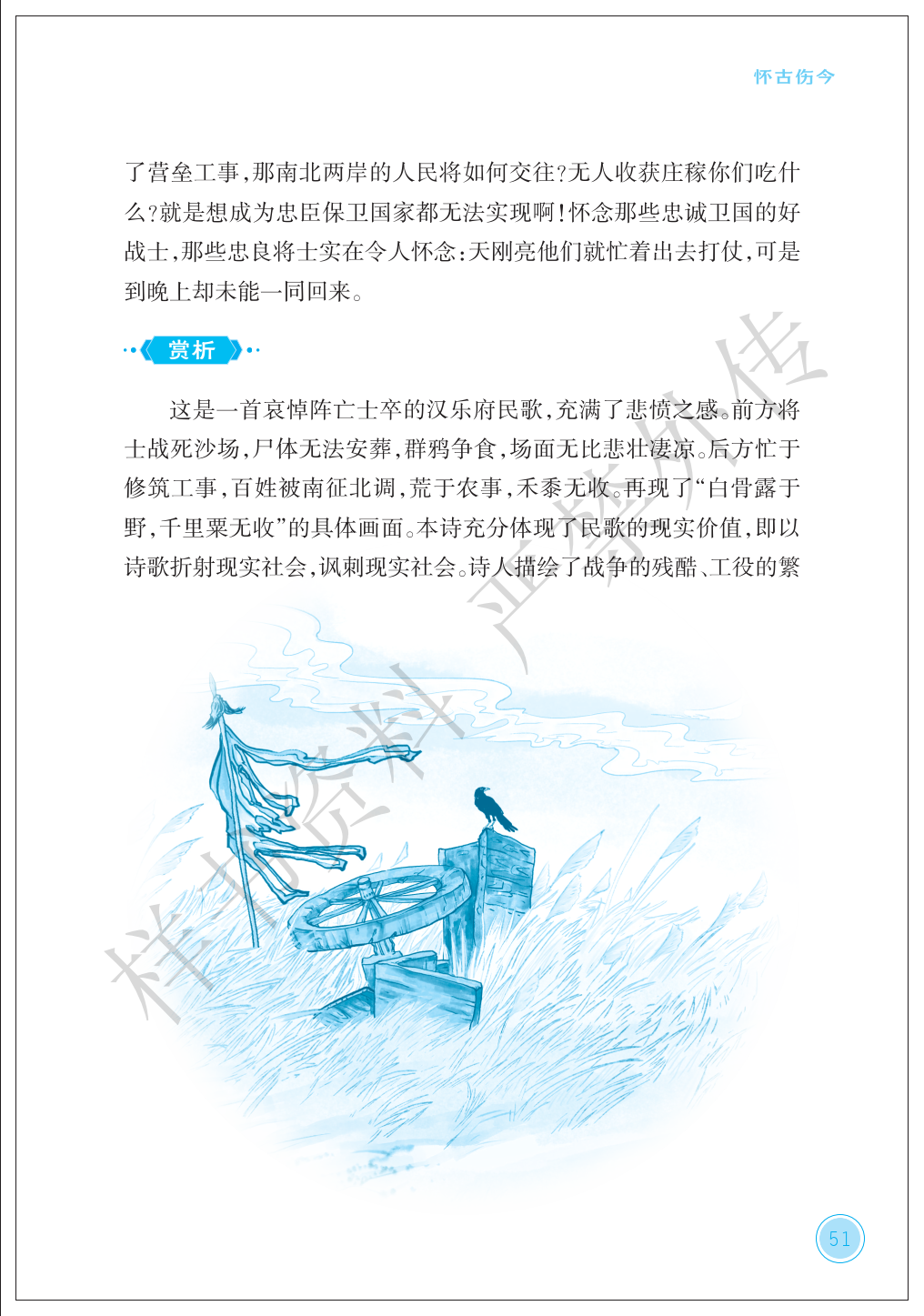 怀古伤今

了营垒工事,那南北两岸的人民将如何交往?无人收获庄稼你们吃什么?就是想成为忠臣保卫国家都无法实现啊!怀念那些忠诚卫国的好战士,那些忠良将士实在令人怀念:天刚亮他们就忙着出去打仗,可是到晚上却未能一同回来。

赏析

这是一首哀悼阵亡士卒的汉乐府民歌,充满了悲愤之感。前方将士战死沙场,尸体无法安葬,群鸦争食,场面无比悲壮凄凉。后方忙于修筑工事,百姓被南征北调,荒于农事,禾黍无收。再现了“白骨露于野,千里粟无收”的具体画面。本诗充分体现了民歌的现实价值,即以诗歌折射现实社会,讽刺现实社会。诗人描绘了战争的残酷、工役的繁

51

样书资料 严禁外传